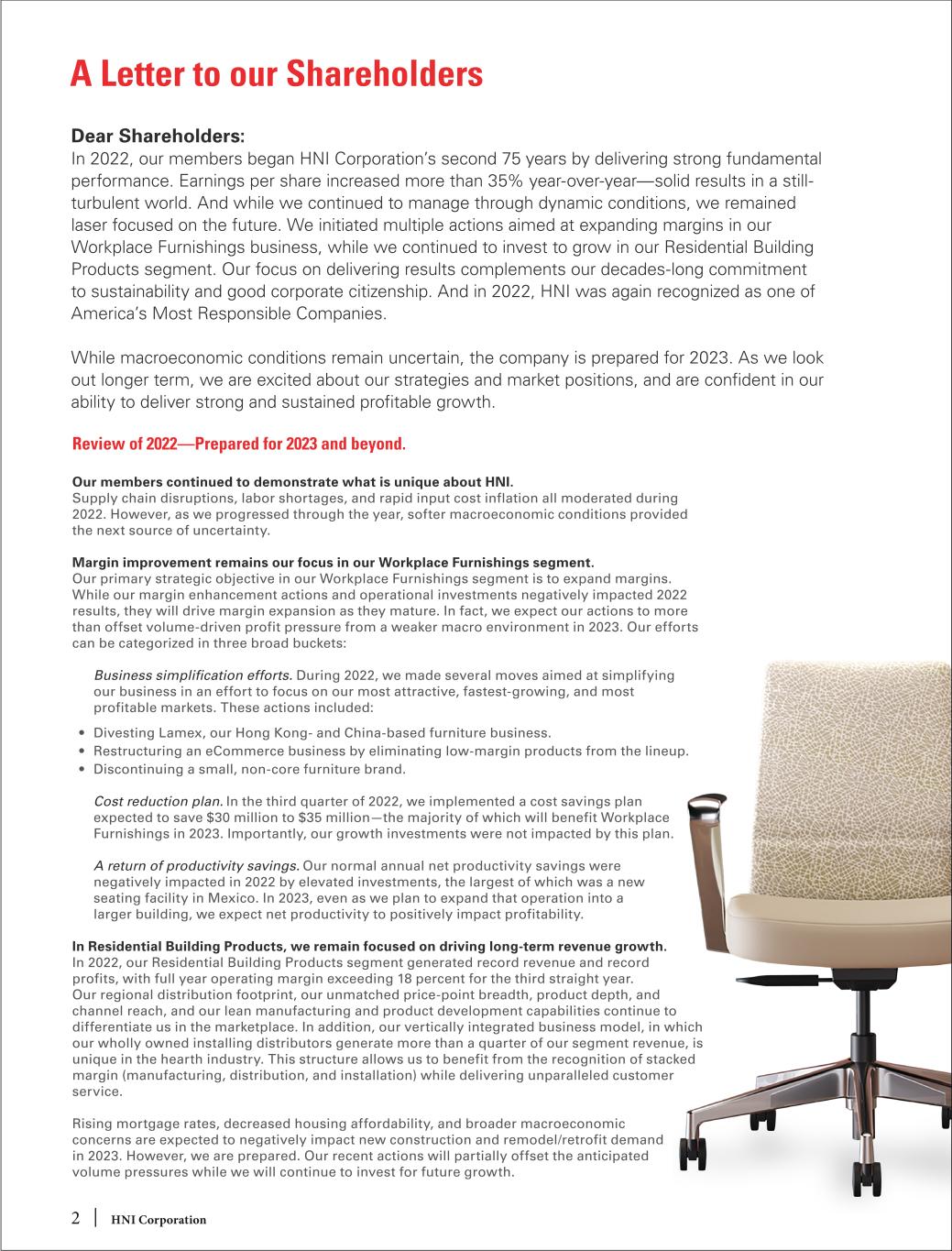 A Letter to our Shareholders

Dear Shareholders:
In 2022, our members began HNI Corporation's second 75 years by delivering strong fundamental performance. Earnings per share increased more than 35% year-over-year—solid results in a still-turbulent world. And while we continued to manage through dynamic conditions, we remained laser focused on the future. We initiated multiple actions aimed at expanding margins in our Workplace Furnishings business, while we continued to invest to grow in our Residential Building Products segment. Our focus on delivering results complements our decades-long commitment to sustainability and good corporate citizenship. And in 2022, HNI was again recognized as one of America's Most Responsible Companies.

While macroeconomic conditions remain uncertain, the company is prepared for 2023. As we look out longer term, we are excited about our strategies and market positions, and are confident in our ability to deliver strong and sustained profitable growth.

Review of 2022—Prepared for 2023 and beyond.

Our members continued to demonstrate what is unique about HNI.
Supply chain disruptions, labor shortages, and rapid input cost inflation all moderated during 2022. However, as we progressed through the year, softer macroeconomic conditions provided the next source of uncertainty.

Margin improvement remains our focus in our Workplace Furnishings segment.
Our primary strategic objective in our Workplace Furnishings segment is to expand margins. While our margin enhancement actions and operational investments negatively impacted 2022 results, they will drive margin expansion as they mature. In fact, we expect our actions to more than offset volume-driven profit pressure from a weaker macro environment in 2023. Our efforts can be categorized in three broad buckets:

Business simplification efforts. During 2022, we made several moves aimed at simplifying our business in an effort to focus on our most attractive, fastest-growing, and most profitable markets. These actions included:

• Divesting Lamex, our Hong Kong- and China-based furniture business.
• Restructuring an eCommerce business by eliminating low-margin products from the lineup.
• Discontinuing a small, non-core furniture brand.

Cost reduction plan. In the third quarter of 2022, we implemented a cost savings plan expected to save $30 million to $35 million—the majority of which will benefit Workplace Furnishings in 2023. Importantly, our growth investments were not impacted by this plan.

A return of productivity savings. Our normal annual net productivity savings were negatively impacted in 2022 by elevated investments, the largest of which was a new seating facility in Mexico. In 2023, even as we plan to expand that operation into a larger building, we expect net productivity to positively impact profitability.

In Residential Building Products, we remain focused on driving long-term revenue growth.
In 2022, our Residential Building Products segment generated record revenue and record profits, with full year operating margin exceeding 18 percent for the third straight year. Our regional distribution footprint, our unmatched price-point breadth, product depth, and channel reach, and our lean manufacturing and product development capabilities continue to differentiate us in the marketplace. In addition, our vertically integrated business model, in which our wholly owned installing distributors generate more than a quarter of our segment revenue, is unique in the hearth industry. This structure allows us to benefit from the recognition of stacked margin (manufacturing, distribution, and installation) while delivering unparalleled customer service.

Rising mortgage rates, decreased housing affordability, and broader macroeconomic concerns are expected to negatively impact new construction and remodel/retrofit demand in 2023. However, we are prepared. Our recent actions will partially offset the anticipated volume pressures while we will continue to invest for future growth.

2 | HNI Corporation